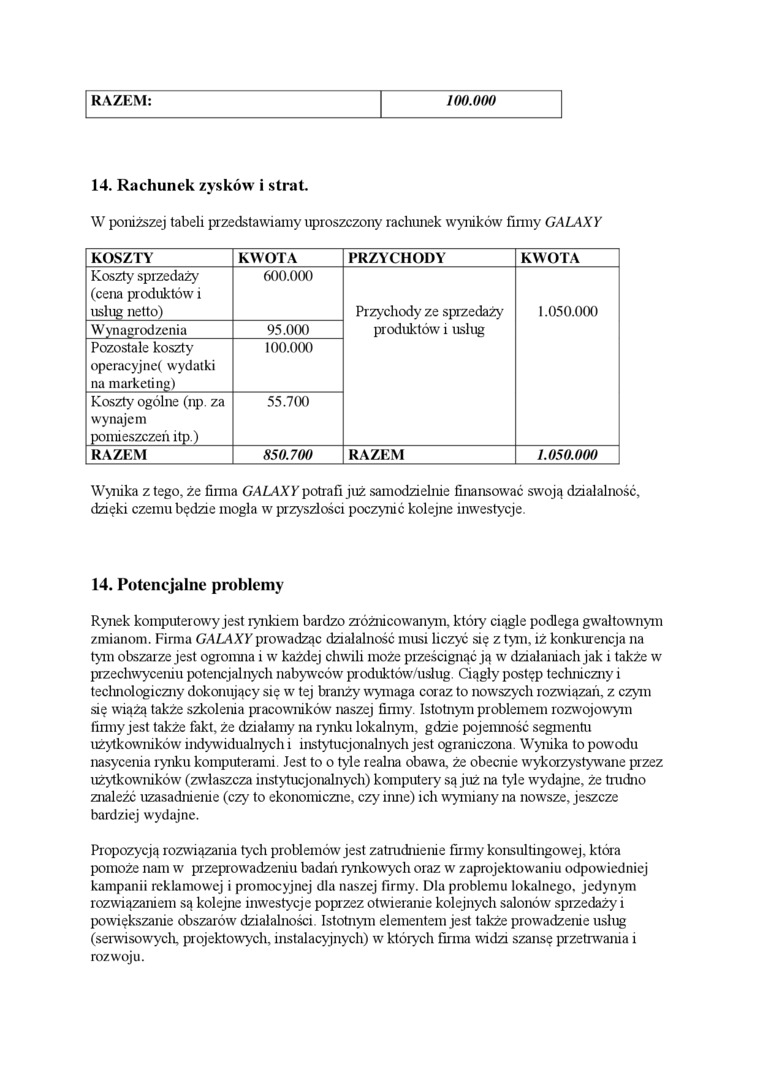 | RAZEM: | 100.000 |
|---|---|

14. Rachunek zysków i strat.

W poniższej tabeli przedstawiamy uproszczony rachunek wyników firmy GALAXY

| KOSZTY | KWOTA | PRZYCHODY | KWOTA |
|---|---|---|---|
| Koszty sprzedaży (cena produktów i usług netto) | 600.000 | Przychody ze sprzedaży produktów i usług | 1.050.000 |
| Wynagrodzenia | 95.000 | | |
| Pozostałe koszty operacyjne( wydatki na marketing) | 100.000 | | |
| Koszty ogólne (np. za wynajem pomieszczeń itp.) | 55.700 | | |
| RAZEM | 850.700 | RAZEM | 1.050.000 |

Wynika z tego, że firma GALAXY potrafi już samodzielnie finansować swoją działalność, dzięki czemu będzie mogła w przyszłości poczynić kolejne inwestycje.

14. Potencjalne problemy

Rynek komputerowy jest rynkiem bardzo zróżnicowanym, który ciągle podlega gwałtownym zmianom. Firma GALAXY prowadząc działalność musi liczyć się z tym, iż konkurencja na tym obszarze jest ogromna i w każdej chwili może prześcignąć ją w działaniach jak i także w przechwyceniu potencjalnych nabywców produktów/usług. Ciągły postęp techniczny i technologiczny dokonujący się w tej branży wymaga coraz to nowszych rozwiązań, z czym się wiążą także szkolenia pracowników naszej firmy. Istotnym problemem rozwojowym firmy jest także fakt, że działamy na rynku lokalnym, gdzie pojemność segmentu użytkowników indywidualnych i instytucjonalnych jest ograniczona. Wynika to powodu nasycenia rynku komputerami. Jest to o tyle realna obawa, że obecnie wykorzystywane przez użytkowników (zwłaszcza instytucjonalnych) komputery są już na tyle wydajne, że trudno znaleźć uzasadnienie (czy to ekonomiczne, czy inne) ich wymiany na nowsze, jeszcze bardziej wydajne.

Propozycją rozwiązania tych problemów jest zatrudnienie firmy konsultingowej, która pomoże nam w przeprowadzeniu badań rynkowych oraz w zaprojektowaniu odpowiedniej kampanii reklamowej i promocyjnej dla naszej firmy. Dla problemu lokalnego, jedynym rozwiązaniem są kolejne inwestycje poprzez otwieranie kolejnych salonów sprzedaży i powiększanie obszarów działalności. Istotnym elementem jest także prowadzenie usług (serwisowych, projektowych, instalacyjnych) w których firma widzi szansę przetrwania i rozwoju.